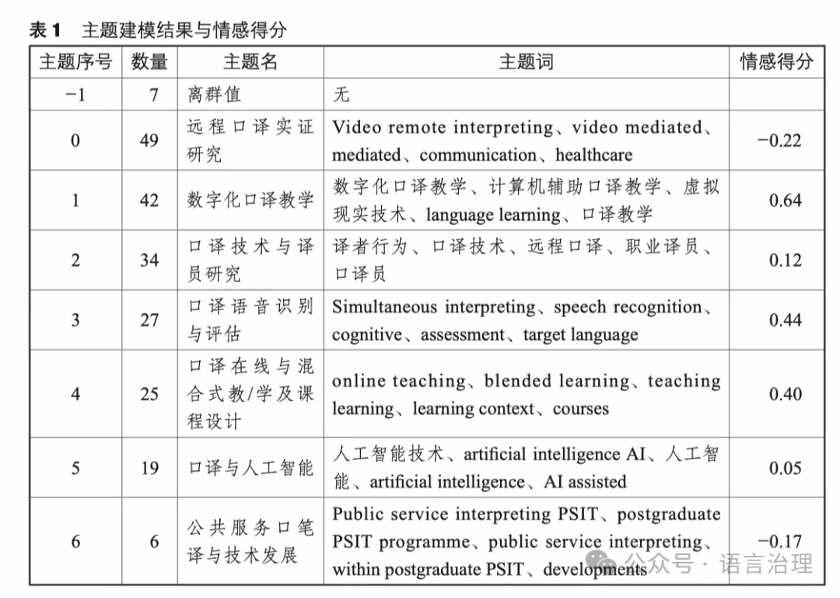 表 1　主题建模结果与情感得分

| 主题序号 | 数量 | 主题名 | 主题词 | 情感得分 |
|---|---|---|---|---|
| −1 | 7 | 离群值 | 无 | |
| 0 | 49 | 远程口译实证研究 | Video remote interpreting、video mediated、mediated、communication、healthcare | −0.22 |
| 1 | 42 | 数字化口译教学 | 数字化口译教学、计算机辅助口译教学、虚拟现实技术、language learning、口译教学 | 0.64 |
| 2 | 34 | 口译技术与译员研究 | 译者行为、口译技术、远程口译、职业译员、口译员 | 0.12 |
| 3 | 27 | 口译语音识别与评估 | Simultaneous interpreting、speech recognition、cognitive、assessment、target language | 0.44 |
| 4 | 25 | 口译在线与混合式教/学及课程设计 | online teaching、blended learning、teaching learning、learning context、courses | 0.40 |
| 5 | 19 | 口译与人工智能 | 人工智能技术、artificial intelligence AI、人工智能、artificial intelligence、AI assisted | 0.05 |
| 6 | 6 | 公共服务口笔译与技术发展 | Public service interpreting PSIT、postgraduate PSIT programme、public service interpreting、within postgraduate PSIT、developments | −0.17 |

公众号 · 语言治理